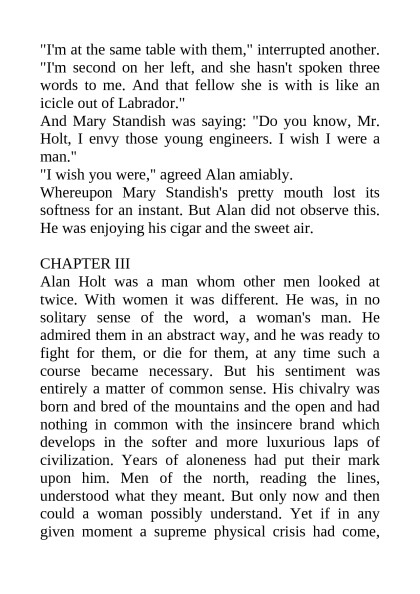 "I'm at the same table with them," interrupted another. "I'm second on her left, and she hasn't spoken three words to me. And that fellow she is with is like an icicle out of Labrador."

And Mary Standish was saying: "Do you know, Mr. Holt, I envy those young engineers. I wish I were a man."

"I wish you were," agreed Alan amiably.

Whereupon Mary Standish's pretty mouth lost its softness for an instant. But Alan did not observe this. He was enjoying his cigar and the sweet air.

CHAPTER III

Alan Holt was a man whom other men looked at twice. With women it was different. He was, in no solitary sense of the word, a woman's man. He admired them in an abstract way, and he was ready to fight for them, or die for them, at any time such a course became necessary. But his sentiment was entirely a matter of common sense. His chivalry was born and bred of the mountains and the open and had nothing in common with the insincere brand which develops in the softer and more luxurious laps of civilization. Years of aloneness had put their mark upon him. Men of the north, reading the lines, understood what they meant. But only now and then could a woman possibly understand. Yet if in any given moment a supreme physical crisis had come,